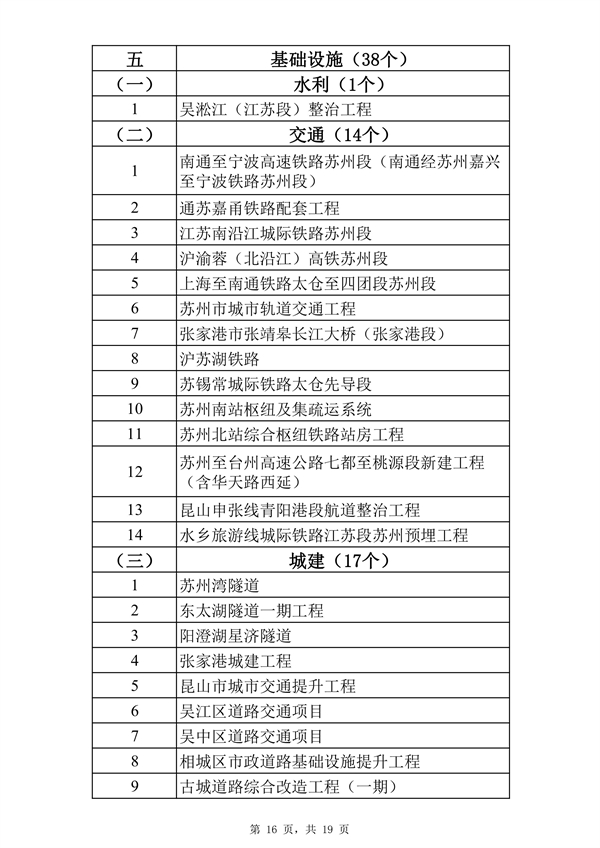 | 五 | 基础设施（38个） |
|---|---|
| （一） | 水利（1个） |
| 1 | 吴淞江（江苏段）整治工程 |
| （二） | 交通（14个） |
| 1 | 南通至宁波高速铁路苏州段（南通经苏州嘉兴至宁波铁路苏州段） |
| 2 | 通苏嘉甬铁路配套工程 |
| 3 | 江苏南沿江城际铁路苏州段 |
| 4 | 沪渝蓉（北沿江）高铁苏州段 |
| 5 | 上海至南通铁路太仓至四团段苏州段 |
| 6 | 苏州市城市轨道交通工程 |
| 7 | 张家港市张靖皋长江大桥（张家港段） |
| 8 | 沪苏湖铁路 |
| 9 | 苏锡常城际铁路太仓先导段 |
| 10 | 苏州南站枢纽及集疏运系统 |
| 11 | 苏州北站综合枢纽铁路站房工程 |
| 12 | 苏州至台州高速公路七都至桃源段新建工程（含华天路西延） |
| 13 | 昆山申张线青阳港段航道整治工程 |
| 14 | 水乡旅游线城际铁路江苏段苏州预埋工程 |
| （三） | 城建（17个） |
| 1 | 苏州湾隧道 |
| 2 | 东太湖隧道一期工程 |
| 3 | 阳澄湖星济隧道 |
| 4 | 张家港城建工程 |
| 5 | 昆山市城市交通提升工程 |
| 6 | 吴江区道路交通项目 |
| 7 | 吴中区道路交通项目 |
| 8 | 相城区市政道路基础设施提升工程 |
| 9 | 古城道路综合改造工程（一期） |

第 16 页，共 19 页